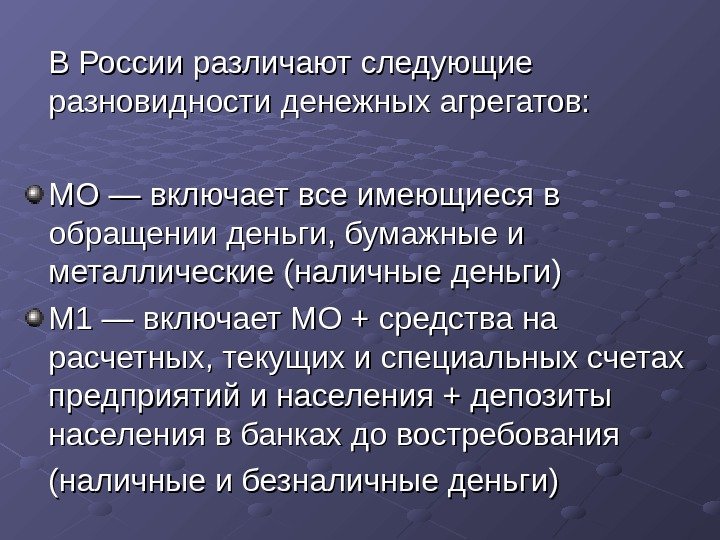 В России различают следующие разновидности денежных агрегатов:

• МО — включает все имеющиеся в обращении деньги, бумажные и металлические (наличные деньги)

• М1 — включает МО + средства на расчетных, текущих и специальных счетах предприятий и населения + депозиты населения в банках до востребования

(наличные и безналичные деньги)